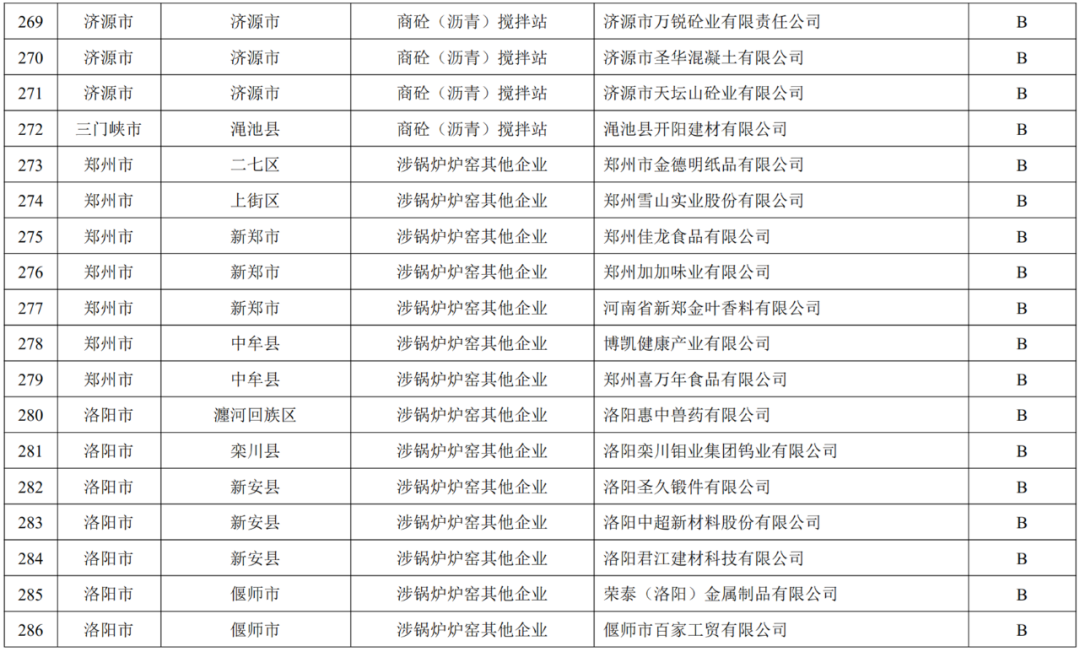 | 269 | 济源市 | 济源市 | 商砼（沥青）搅拌站 | 济源市万锐砼业有限责任公司 | B |
|---|---|---|---|---|---|
| 270 | 济源市 | 济源市 | 商砼（沥青）搅拌站 | 济源市圣华混凝土有限公司 | B |
| 271 | 济源市 | 济源市 | 商砼（沥青）搅拌站 | 济源市天坛山砼业有限公司 | B |
| 272 | 三门峡市 | 渑池县 | 商砼（沥青）搅拌站 | 渑池县开阳建材有限公司 | B |
| 273 | 郑州市 | 二七区 | 涉锅炉炉窑其他企业 | 郑州市金德明纸品有限公司 | B |
| 274 | 郑州市 | 上街区 | 涉锅炉炉窑其他企业 | 郑州雪山实业股份有限公司 | B |
| 275 | 郑州市 | 新郑市 | 涉锅炉炉窑其他企业 | 郑州佳龙食品有限公司 | B |
| 276 | 郑州市 | 新郑市 | 涉锅炉炉窑其他企业 | 郑州加加味业有限公司 | B |
| 277 | 郑州市 | 新郑市 | 涉锅炉炉窑其他企业 | 河南省新郑金叶香料有限公司 | B |
| 278 | 郑州市 | 中牟县 | 涉锅炉炉窑其他企业 | 博凯健康产业有限公司 | B |
| 279 | 郑州市 | 中牟县 | 涉锅炉炉窑其他企业 | 郑州喜万年食品有限公司 | B |
| 280 | 洛阳市 | 瀍河回族区 | 涉锅炉炉窑其他企业 | 洛阳惠中兽药有限公司 | B |
| 281 | 洛阳市 | 栾川县 | 涉锅炉炉窑其他企业 | 洛阳栾川钼业集团钨业有限公司 | B |
| 282 | 洛阳市 | 新安县 | 涉锅炉炉窑其他企业 | 洛阳圣久锻件有限公司 | B |
| 283 | 洛阳市 | 新安县 | 涉锅炉炉窑其他企业 | 洛阳中超新材料股份有限公司 | B |
| 284 | 洛阳市 | 新安县 | 涉锅炉炉窑其他企业 | 洛阳君江建材科技有限公司 | B |
| 285 | 洛阳市 | 偃师市 | 涉锅炉炉窑其他企业 | 荣泰（洛阳）金属制品有限公司 | B |
| 286 | 洛阳市 | 偃师市 | 涉锅炉炉窑其他企业 | 偃师市百家工贸有限公司 | B |